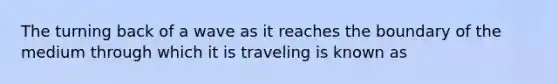 The turning back of a wave as it reaches the boundary of the medium through which it is traveling is known as